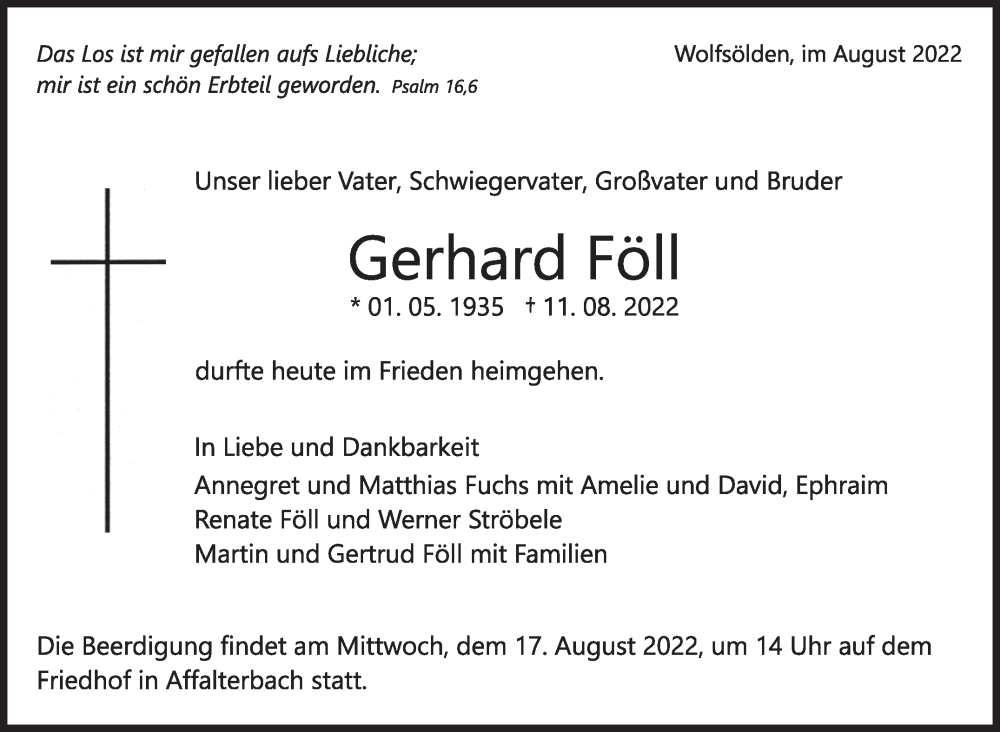 Das Los ist mir gefallen aufs Liebliche;
mir ist ein schön Erbteil geworden. Psalm 16,6

Wolfsölden, im August 2022

Unser lieber Vater, Schwiegervater, Großvater und Bruder

Gerhard Föll

* 01. 05. 1935 † 11. 08. 2022

durfte heute im Frieden heimgehen.

In Liebe und Dankbarkeit
Annegret und Matthias Fuchs mit Amelie und David, Ephraim
Renate Föll und Werner Ströbele
Martin und Gertrud Föll mit Familien

Die Beerdigung findet am Mittwoch, dem 17. August 2022, um 14 Uhr auf dem Friedhof in Affalterbach statt.